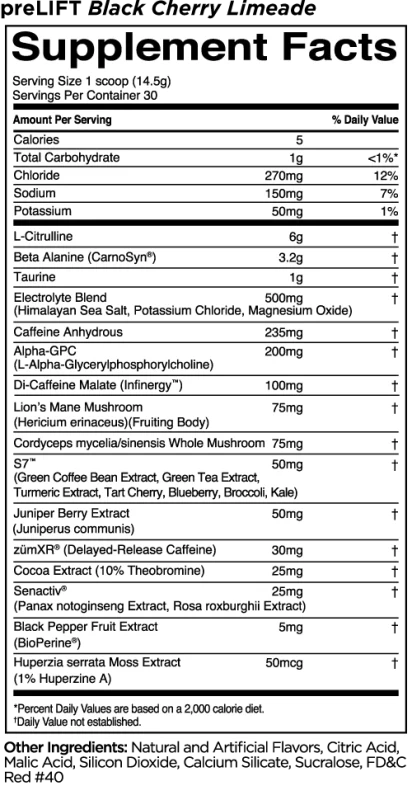 preLIFT Black Cherry Limeade

Supplement Facts

Serving Size 1 scoop (14.5g)
Servings Per Container 30

| Amount Per Serving | | % Daily Value |
|---|---|---|
| Calories | 5 | |
| Total Carbohydrate | 1g | <1%* |
| Chloride | 270mg | 12% |
| Sodium | 150mg | 7% |
| Potassium | 50mg | 1% |
| L-Citrulline | 6g | † |
| Beta Alanine (CarnoSyn®) | 3.2g | † |
| Taurine | 1g | † |
| Electrolyte Blend (Himalayan Sea Salt, Potassium Chloride, Magnesium Oxide) | 500mg | † |
| Caffeine Anhydrous | 235mg | † |
| Alpha-GPC (L-Alpha-Glycerylphosphorylcholine) | 200mg | † |
| Di-Caffeine Malate (Infinergy™) | 100mg | † |
| Lion's Mane Mushroom (Hericium erinaceus)(Fruiting Body) | 75mg | † |
| Cordyceps mycelia/sinensis Whole Mushroom | 75mg | † |
| S7™ (Green Coffee Bean Extract, Green Tea Extract, Turmeric Extract, Tart Cherry, Blueberry, Broccoli, Kale) | 50mg | † |
| Juniper Berry Extract (Juniperus communis) | 50mg | † |
| zümXR® (Delayed-Release Caffeine) | 30mg | † |
| Cocoa Extract (10% Theobromine) | 25mg | † |
| Senactiv® (Panax notoginseng Extract, Rosa roxburghii Extract) | 25mg | † |
| Black Pepper Fruit Extract (BioPerine®) | 5mg | † |
| Huperzia serrata Moss Extract (1% Huperzine A) | 50mcg | † |

*Percent Daily Values are based on a 2,000 calorie diet.
†Daily Value not established.

Other Ingredients: Natural and Artificial Flavors, Citric Acid, Malic Acid, Silicon Dioxide, Calcium Silicate, Sucralose, FD&C Red #40